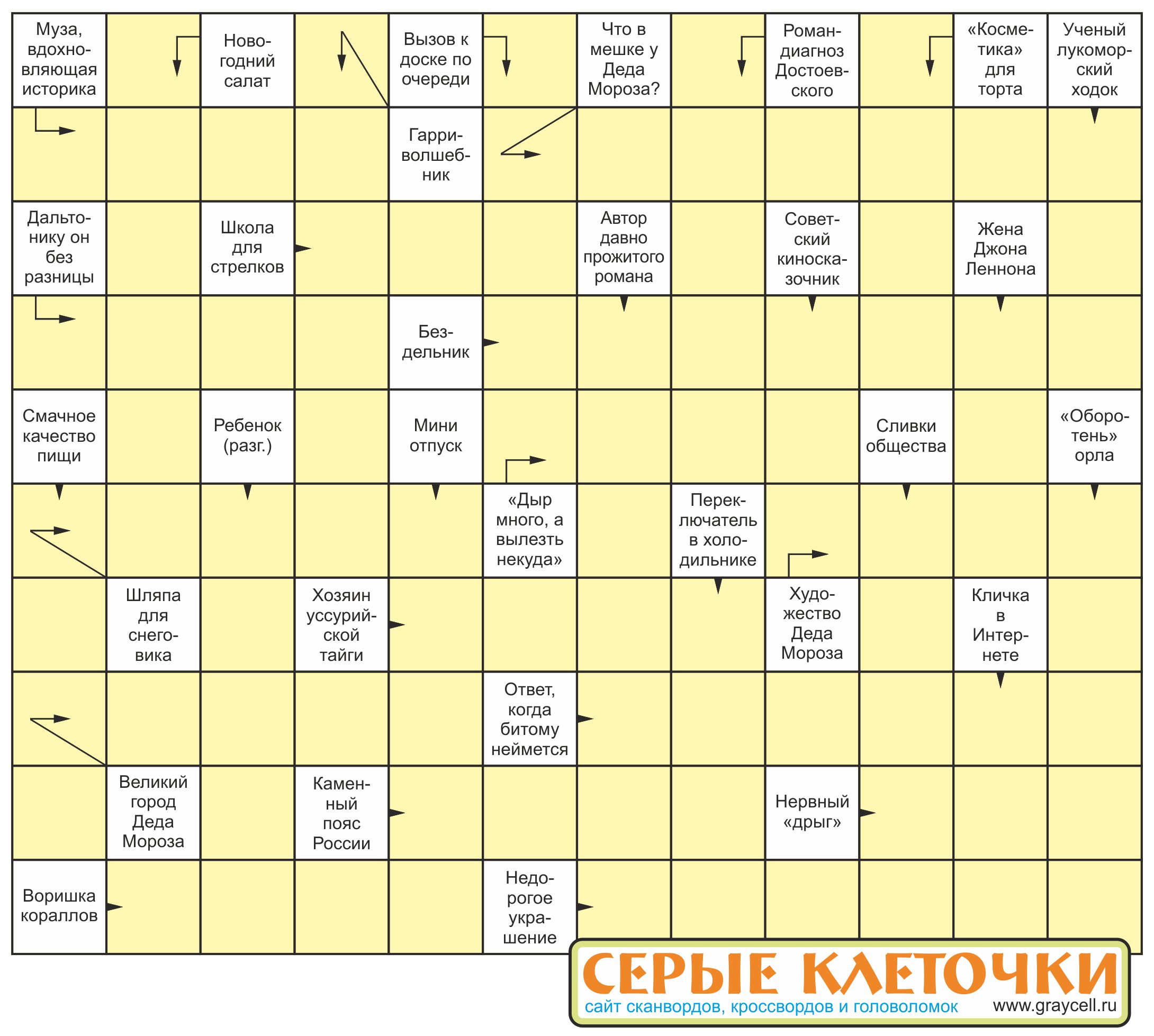 Муза, вдохновляющая историка

Новогодний салат

Вызов к доске по очереди

Что в мешке у Деда Мороза?

Роман-диагноз Достоевского

«Косметика» для торта

Ученый лукоморский ходок

Гарри-волшебник

Дальтонику он без разницы

Школа для стрелков

Автор давно прожитого романа

Советский киносказочник

Жена Джона Леннона

Бездельник

Смачное качество пищи

Ребенок (разг.)

Мини отпуск

Сливки общества

«Оборотень» орла

«Дыр много, а вылезть некуда»

Переключатель в холодильнике

Шляпа для снеговика

Хозяин уссурийской тайги

Художество Деда Мороза

Кличка в Интернете

Ответ, когда битому неймется

Великий город Деда Мороза

Каменный пояс России

Нервный «дрыг»

Воришка кораллов

Недорогое украшение

СЕРЫЕ КЛЕТОЧКИ
сайт сканвордов, кроссвордов и головоломок
www.graycell.ru